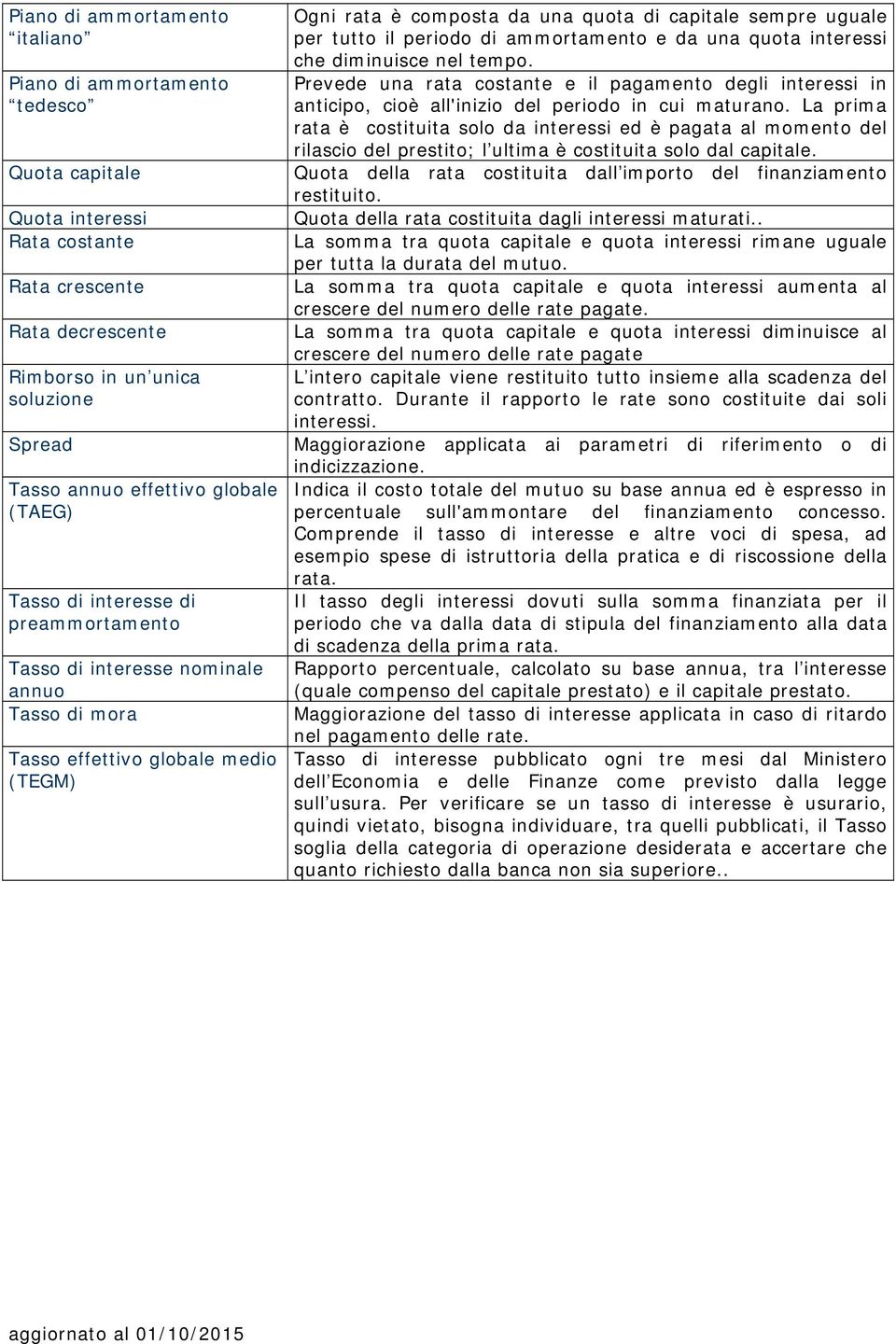 | | |
|---|---|
| Piano di ammortamento “italiano” | Ogni rata è composta da una quota di capitale sempre uguale per tutto il periodo di ammortamento e da una quota interessi che diminuisce nel tempo. |
| Piano di ammortamento “tedesco” | Prevede una rata costante e il pagamento degli interessi in anticipo, cioè all'inizio del periodo in cui maturano. La prima rata è costituita solo da interessi ed è pagata al momento del rilascio del prestito; l’ultima è costituita solo dal capitale. |
| Quota capitale | Quota della rata costituita dall’importo del finanziamento restituito. |
| Quota interessi | Quota della rata costituita dagli interessi maturati.. |
| Rata costante | La somma tra quota capitale e quota interessi rimane uguale per tutta la durata del mutuo. |
| Rata crescente | La somma tra quota capitale e quota interessi aumenta al crescere del numero delle rate pagate. |
| Rata decrescente | La somma tra quota capitale e quota interessi diminuisce al crescere del numero delle rate pagate |
| Rimborso in un’unica soluzione | L’intero capitale viene restituito tutto insieme alla scadenza del contratto. Durante il rapporto le rate sono costituite dai soli interessi. |
| Spread | Maggiorazione applicata ai parametri di riferimento o di indicizzazione. |
| Tasso annuo effettivo globale (TAEG) | Indica il costo totale del mutuo su base annua ed è espresso in percentuale sull'ammontare del finanziamento concesso. Comprende il tasso di interesse e altre voci di spesa, ad esempio spese di istruttoria della pratica e di riscossione della rata. |
| Tasso di interesse di preammortamento | Il tasso degli interessi dovuti sulla somma finanziata per il periodo che va dalla data di stipula del finanziamento alla data di scadenza della prima rata. |
| Tasso di interesse nominale annuo | Rapporto percentuale, calcolato su base annua, tra l’interesse (quale compenso del capitale prestato) e il capitale prestato. |
| Tasso di mora | Maggiorazione del tasso di interesse applicata in caso di ritardo nel pagamento delle rate. |
| Tasso effettivo globale medio (TEGM) | Tasso di interesse pubblicato ogni tre mesi dal Ministero dell’Economia e delle Finanze come previsto dalla legge sull’usura. Per verificare se un tasso di interesse è usurario, quindi vietato, bisogna individuare, tra quelli pubblicati, il Tasso soglia della categoria di operazione desiderata e accertare che quanto richiesto dalla banca non sia superiore.. |

aggiornato al 01/10/2015